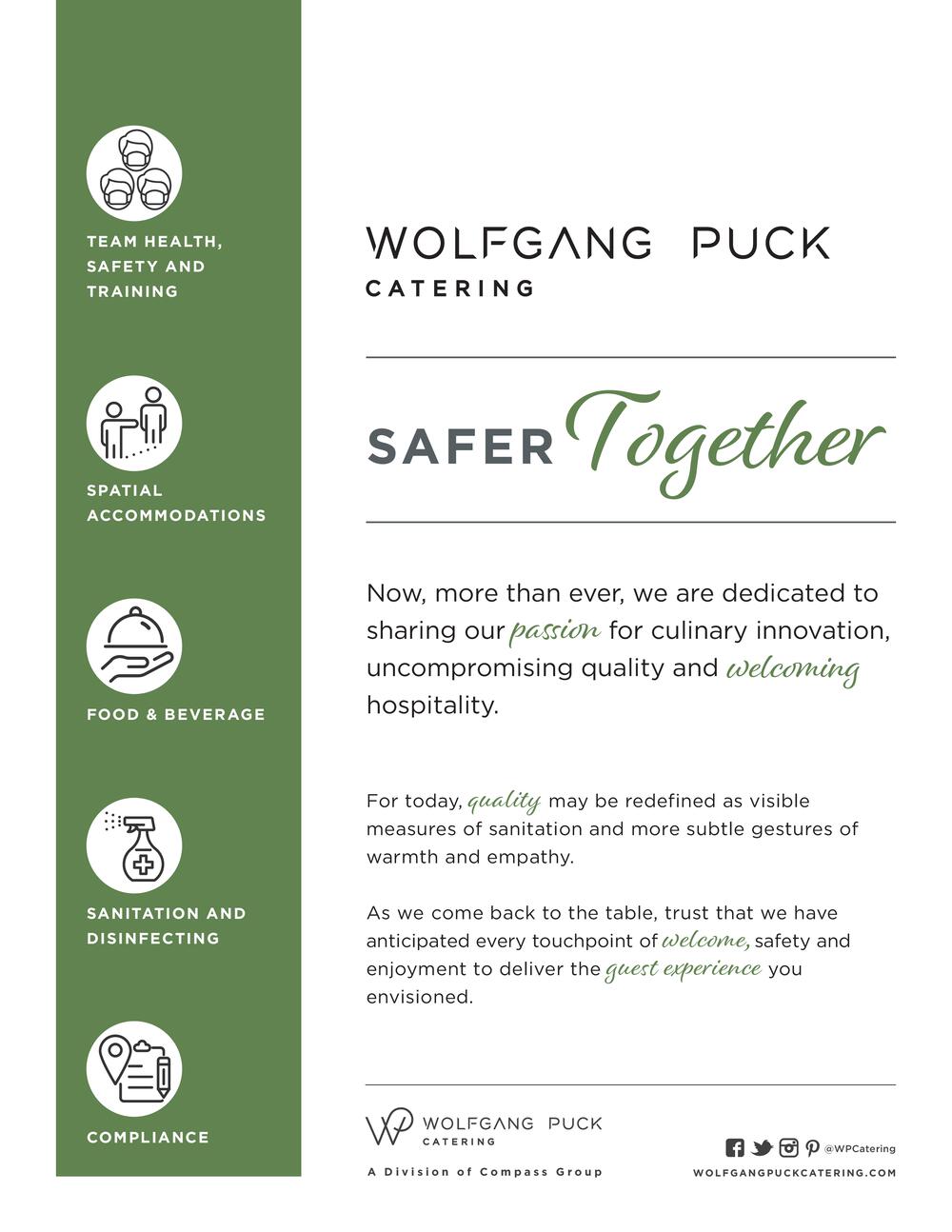 TEAM HEALTH, SAFETY AND TRAINING

SPATIAL ACCOMMODATIONS

FOOD & BEVERAGE

SANITATION AND DISINFECTING

COMPLIANCE

WOLFGANG PUCK
CATERING

SAFER Together

Now, more than ever, we are dedicated to sharing our passion for culinary innovation, uncompromising quality and welcoming hospitality.

For today, quality may be redefined as visible measures of sanitation and more subtle gestures of warmth and empathy.

As we come back to the table, trust that we have anticipated every touchpoint of welcome, safety and enjoyment to deliver the guest experience you envisioned.

WP WOLFGANG PUCK
CATERING

A Division of Compass Group

@WPCatering

WOLFGANGPUCKCATERING.COM